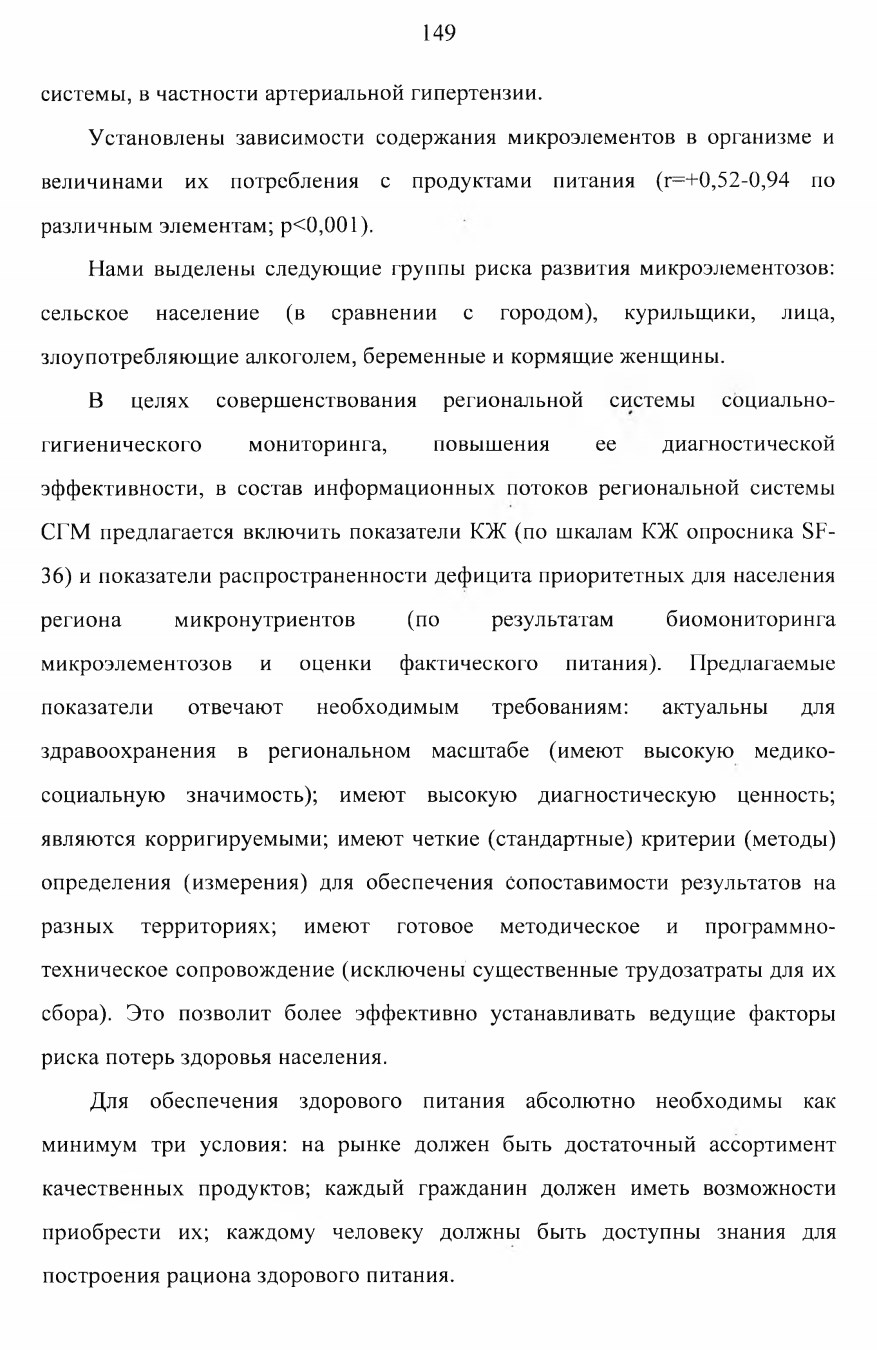 149

системы, в частности артериальной гипертензии.

Установлены зависимости содержания микроэлементов в организме и величинами их потребления с продуктами питания (r=+0,52-0,94 по различным элементам; p<0,001).

Нами выделены следующие группы риска развития микроэлементозов: сельское население (в сравнении с городом), курильщики, лица, злоупотребляющие алкоголем, беременные и кормящие женщины.

В целях совершенствования региональной системы социально-гигиенического мониторинга, повышения ее диагностической эффективности, в состав информационных потоков региональной системы СГМ предлагается включить показатели КЖ (по шкалам КЖ опросника SF-36) и показатели распространенности дефицита приоритетных для населения региона микронутриентов (по результатам биомониторинга микроэлементозов и оценки фактического питания). Предлагаемые показатели отвечают необходимым требованиям: актуальны для здравоохранения в региональном масштабе (имеют высокую медико-социальную значимость); имеют высокую диагностическую ценность; являются корригируемыми; имеют четкие (стандартные) критерии (методы) определения (измерения) для обеспечения сопоставимости результатов на разных территориях; имеют готовое методическое и программно-техническое сопровождение (исключены существенные трудозатраты для их сбора). Это позволит более эффективно устанавливать ведущие факторы риска потерь здоровья населения.

Для обеспечения здорового питания абсолютно необходимы как минимум три условия: на рынке должен быть достаточный ассортимент качественных продуктов; каждый гражданин должен иметь возможности приобрести их; каждому человеку должны быть доступны знания для построения рациона здорового питания.